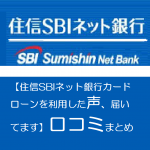 住信SBIネット銀行

SBI Sumishin Net Bank

【住信SBIネット銀行カードローンを利用した声、届いてます】口コミまとめ